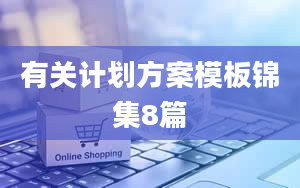 有关计划方案模板锦集8篇

Online Shopping